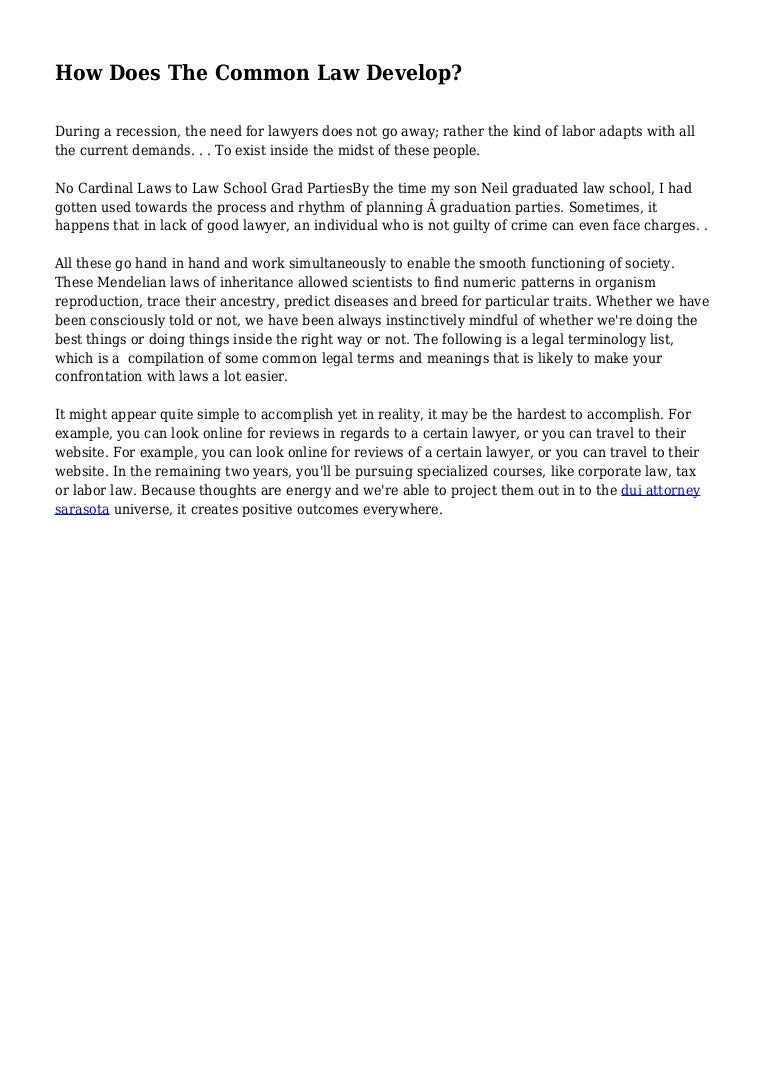 How Does The Common Law Develop?

During a recession, the need for lawyers does not go away; rather the kind of labor adapts with all the current demands. . . To exist inside the midst of these people.

No Cardinal Laws to Law School Grad PartiesBy the time my son Neil graduated law school, I had gotten used towards the process and rhythm of planning Â graduation parties. Sometimes, it happens that in lack of good lawyer, an individual who is not guilty of crime can even face charges. .

All these go hand in hand and work simultaneously to enable the smooth functioning of society. These Mendelian laws of inheritance allowed scientists to find numeric patterns in organism reproduction, trace their ancestry, predict diseases and breed for particular traits. Whether we have been consciously told or not, we have been always instinctively mindful of whether we're doing the best things or doing things inside the right way or not. The following is a legal terminology list, which is a compilation of some common legal terms and meanings that is likely to make your confrontation with laws a lot easier.

It might appear quite simple to accomplish yet in reality, it may be the hardest to accomplish. For example, you can look online for reviews in regards to a certain lawyer, or you can travel to their website. For example, you can look online for reviews of a certain lawyer, or you can travel to their website. In the remaining two years, you'll be pursuing specialized courses, like corporate law, tax or labor law. Because thoughts are energy and we're able to project them out in to the dui attorney sarasota universe, it creates positive outcomes everywhere.